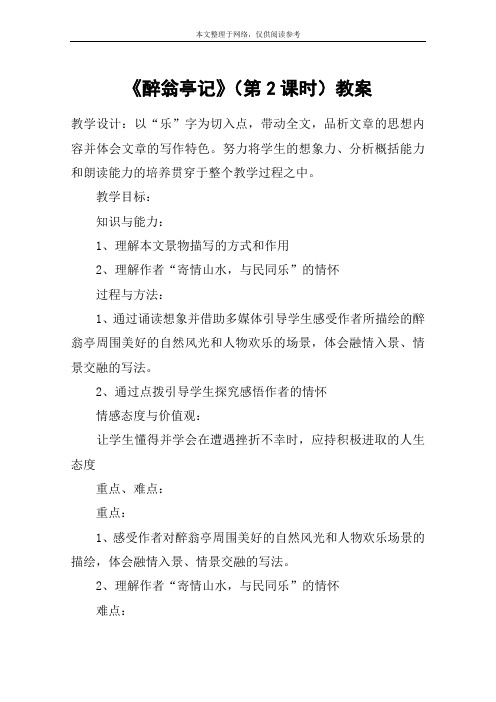 本文整理于网络，仅供阅读参考

《醉翁亭记》（第 2 课时）教案

教学设计：以“乐”字为切入点，带动全文，品析文章的思想内容并体会文章的写作特色。努力将学生的想象力、分析概括能力和朗读能力的培养贯穿于整个教学过程之中。

教学目标：

知识与能力：

1、理解本文景物描写的方式和作用

2、理解作者“寄情山水，与民同乐”的情怀

过程与方法：

1、通过诵读想象并借助多媒体引导学生感受作者所描绘的醉翁亭周围美好的自然风光和人物欢乐的场景，体会融情入景、情景交融的写法。

2、通过点拨引导学生探究感悟作者的情怀

情感态度与价值观：

让学生懂得并学会在遭遇挫折不幸时，应持积极进取的人生态度

重点、难点：

重点：

1、感受作者对醉翁亭周围美好的自然风光和人物欢乐场景的描绘，体会融情入景、情景交融的写法。

2、理解作者“寄情山水，与民同乐”的情怀

难点：